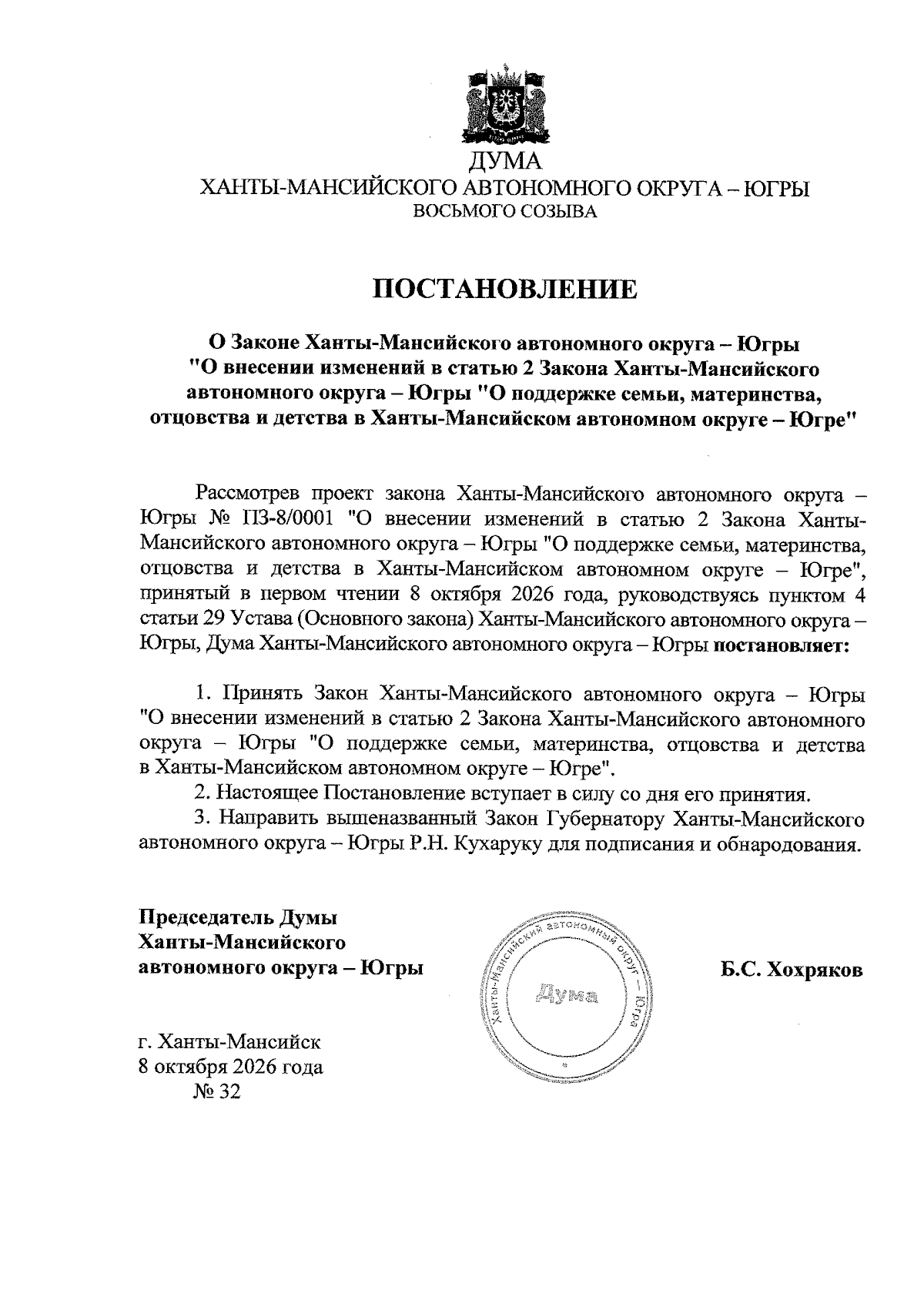 ДУМА
ХАНТЫ-МАНСИЙСКОГО АВТОНОМНОГО ОКРУГА – ЮГРЫ
ВОСЬМОГО СОЗЫВА

ПОСТАНОВЛЕНИЕ

О Законе Ханты-Мансийского автономного округа – Югры "О внесении изменений в статью 2 Закона Ханты-Мансийского автономного округа – Югры "О поддержке семьи, материнства, отцовства и детства в Ханты-Мансийском автономном округе – Югре"

Рассмотрев проект закона Ханты-Мансийского автономного округа – Югры № ПЗ-8/0001 "О внесении изменений в статью 2 Закона Ханты-Мансийского автономного округа – Югры "О поддержке семьи, материнства, отцовства и детства в Ханты-Мансийском автономном округе – Югре", принятый в первом чтении 8 октября 2026 года, руководствуясь пунктом 4 статьи 29 Устава (Основного закона) Ханты-Мансийского автономного округа – Югры, Дума Ханты-Мансийского автономного округа – Югры постановляет:

1. Принять Закон Ханты-Мансийского автономного округа – Югры "О внесении изменений в статью 2 Закона Ханты-Мансийского автономного округа – Югры "О поддержке семьи, материнства, отцовства и детства в Ханты-Мансийском автономном округе – Югре".

2. Настоящее Постановление вступает в силу со дня его принятия.

3. Направить вышеназванный Закон Губернатору Ханты-Мансийского автономного округа – Югры Р.Н. Кухаруку для подписания и обнародования.

Председатель Думы
Ханты-Мансийского
автономного округа – Югры

Ханты-Мансийский автономный округ – Югра
Дума

Б.С. Хохряков

г. Ханты-Мансийск
8 октября 2026 года
№ 32